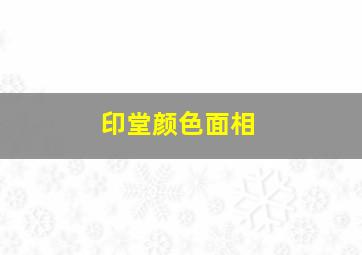 印堂颜色面相